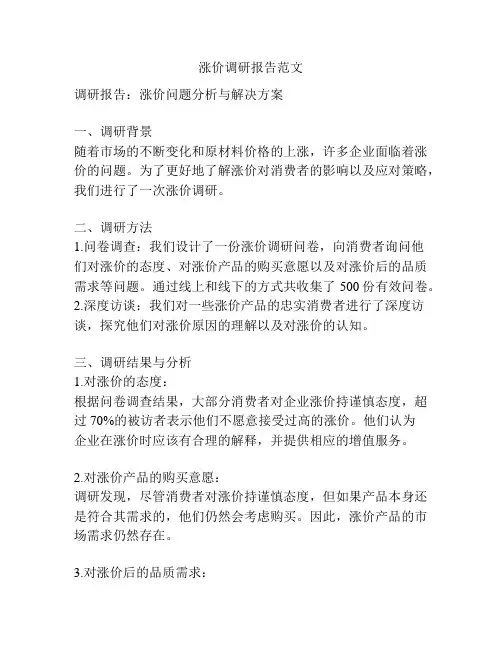 涨价调研报告范文

调研报告：涨价问题分析与解决方案

一、调研背景
随着市场的不断变化和原材料价格的上涨，许多企业面临着涨价的问题。为了更好地了解涨价对消费者的影响以及应对策略，我们进行了一次涨价调研。

二、调研方法
1.问卷调查：我们设计了一份涨价调研问卷，向消费者询问他们对涨价的态度、对涨价产品的购买意愿以及对涨价后的品质需求等问题。通过线上和线下的方式共收集了 500 份有效问卷。
2.深度访谈：我们对一些涨价产品的忠实消费者进行了深度访谈，探究他们对涨价原因的理解以及对涨价的认知。

三、调研结果与分析
1.对涨价的态度：
根据问卷调查结果，大部分消费者对企业涨价持谨慎态度，超过 70%的被访者表示他们不愿意接受过高的涨价。他们认为企业在涨价时应该有合理的解释，并提供相应的增值服务。

2.对涨价产品的购买意愿：
调研发现，尽管消费者对涨价持谨慎态度，但如果产品本身还是符合其需求的，他们仍然会考虑购买。因此，涨价产品的市场需求仍然存在。

3.对涨价后的品质需求：